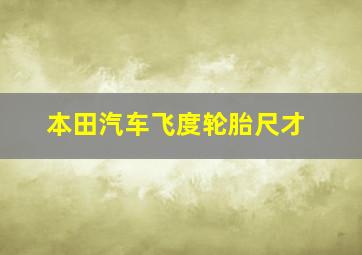 本田汽车飞度轮胎尺才